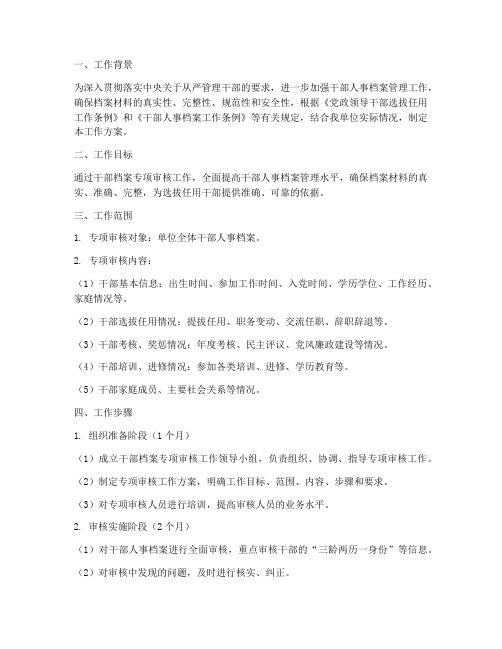 一、工作背景

为深入贯彻落实中央关于从严管理干部的要求，进一步加强干部人事档案管理工作，确保档案材料的真实性、完整性、规范性和安全性，根据《党政领导干部选拔任用工作条例》和《干部人事档案工作条例》等有关规定，结合我单位实际情况，制定本工作方案。

二、工作目标

通过干部档案专项审核工作，全面提高干部人事档案管理水平，确保档案材料的真实、准确、完整，为选拔任用干部提供准确、可靠的依据。

三、工作范围

1. 专项审核对象：单位全体干部人事档案。

2. 专项审核内容：

（1）干部基本信息：出生时间、参加工作时间、入党时间、学历学位、工作经历、家庭情况等。

（2）干部选拔任用情况：提拔任用、职务变动、交流任职、辞职辞退等。

（3）干部考核、奖惩情况：年度考核、民主评议、党风廉政建设等情况。

（4）干部培训、进修情况：参加各类培训、进修、学历教育等。

（5）干部家庭成员、主要社会关系等情况。

四、工作步骤

1. 组织准备阶段（1个月）

（1）成立干部档案专项审核工作领导小组，负责组织、协调、指导专项审核工作。

（2）制定专项审核工作方案，明确工作目标、范围、内容、步骤和要求。

（3）对专项审核人员进行培训，提高审核人员的业务水平。

2. 审核实施阶段（2个月）

（1）对干部人事档案进行全面审核，重点审核干部的“三龄两历一身份”等信息。

（2）对审核中发现的问题，及时进行核实、纠正。